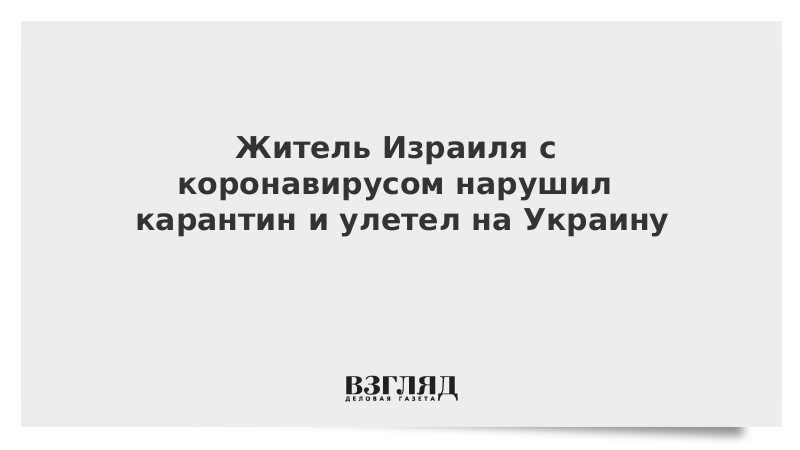 Житель Израиля с коронавирусом нарушил карантин и улетел на Украину

ВЗГЛЯД
ДЕЛОВАЯ ГАЗЕТА